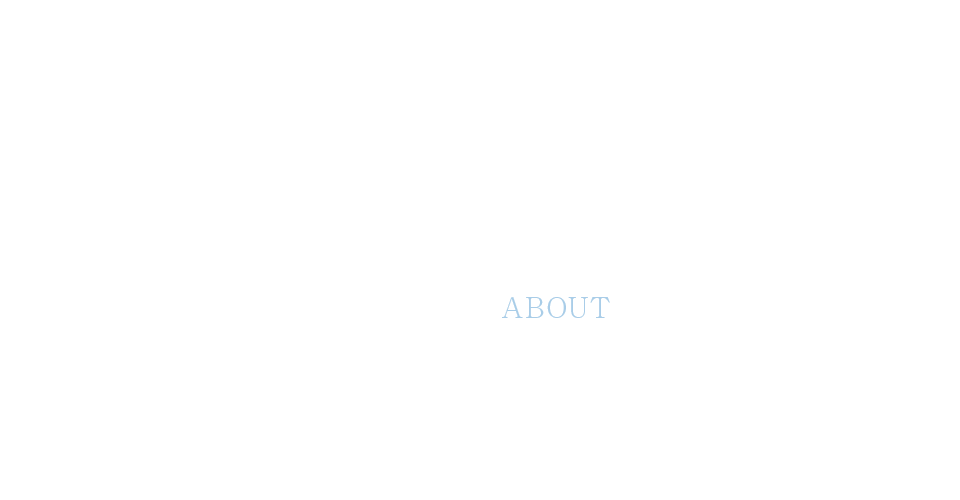 ABOUT